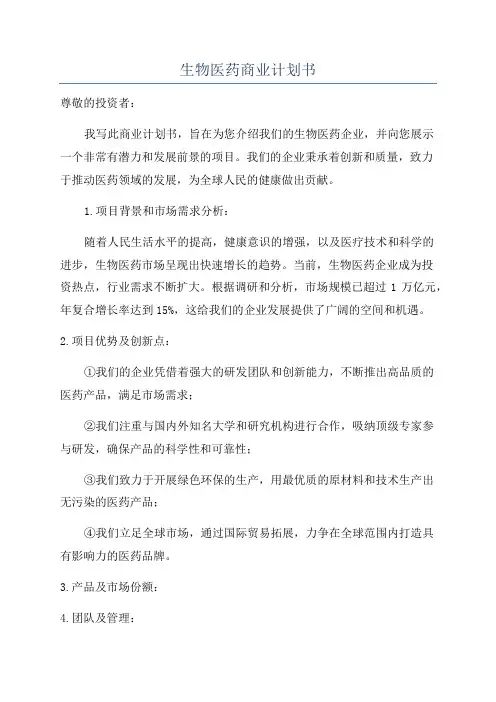 生物医药商业计划书

尊敬的投资者：

我写此商业计划书，旨在为您介绍我们的生物医药企业，并向您展示一个非常有潜力和发展前景的项目。我们的企业秉承着创新和质量，致力于推动医药领域的发展，为全球人民的健康做出贡献。

1.项目背景和市场需求分析：

随着人民生活水平的提高，健康意识的增强，以及医疗技术和科学的进步，生物医药市场呈现出快速增长的趋势。当前，生物医药企业成为投资热点，行业需求不断扩大。根据调研和分析，市场规模已超过 1 万亿元，年复合增长率达到 15%，这给我们的企业发展提供了广阔的空间和机遇。

2.项目优势及创新点：

①我们的企业凭借着强大的研发团队和创新能力，不断推出高品质的医药产品，满足市场需求；

②我们注重与国内外知名大学和研究机构进行合作，吸纳顶级专家参与研发，确保产品的科学性和可靠性；

③我们致力于开展绿色环保的生产，用最优质的原材料和技术生产出无污染的医药产品；

④我们立足全球市场，通过国际贸易拓展，力争在全球范围内打造具有影响力的医药品牌。

3.产品及市场份额：

4.团队及管理：